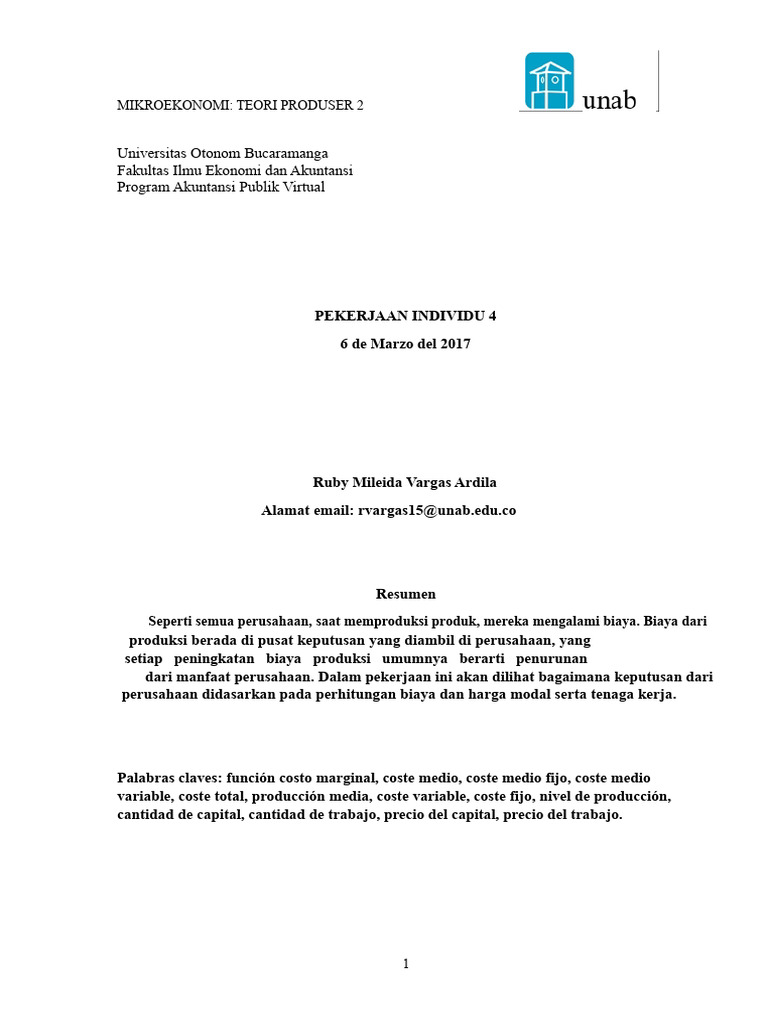 MIKROEKONOMI: TEORI PRODUSER 2

unab

Universitas Otonom Bucaramanga
Fakultas Ilmu Ekonomi dan Akuntansi
Program Akuntansi Publik Virtual

PEKERJAAN INDIVIDU 4
6 de Marzo del 2017

Ruby Mileida Vargas Ardila
Alamat email: rvargas15@unab.edu.co

Resumen

Seperti semua perusahaan, saat memproduksi produk, mereka mengalami biaya. Biaya dari produksi berada di pusat keputusan yang diambil di perusahaan, yang setiap peningkatan biaya produksi umumnya berarti penurunan dari manfaat perusahaan. Dalam pekerjaan ini akan dilihat bagaimana keputusan dari perusahaan didasarkan pada perhitungan biaya dan harga modal serta tenaga kerja.

Palabras claves: función costo marginal, coste medio, coste medio fijo, coste medio variable, coste total, producción media, coste variable, coste fijo, nivel de producción, cantidad de capital, cantidad de trabajo, precio del capital, precio del trabajo.

1